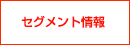 セグメント情報